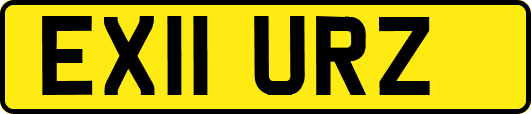 EX11 URZ